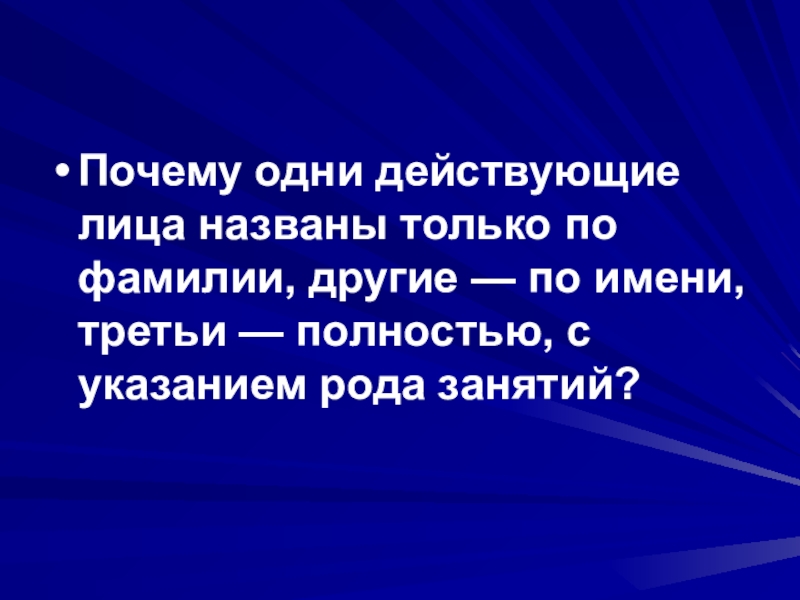 • Почему одни действующие лица названы только по фамилии, другие — по имени, третьи — полностью, с указанием рода занятий?